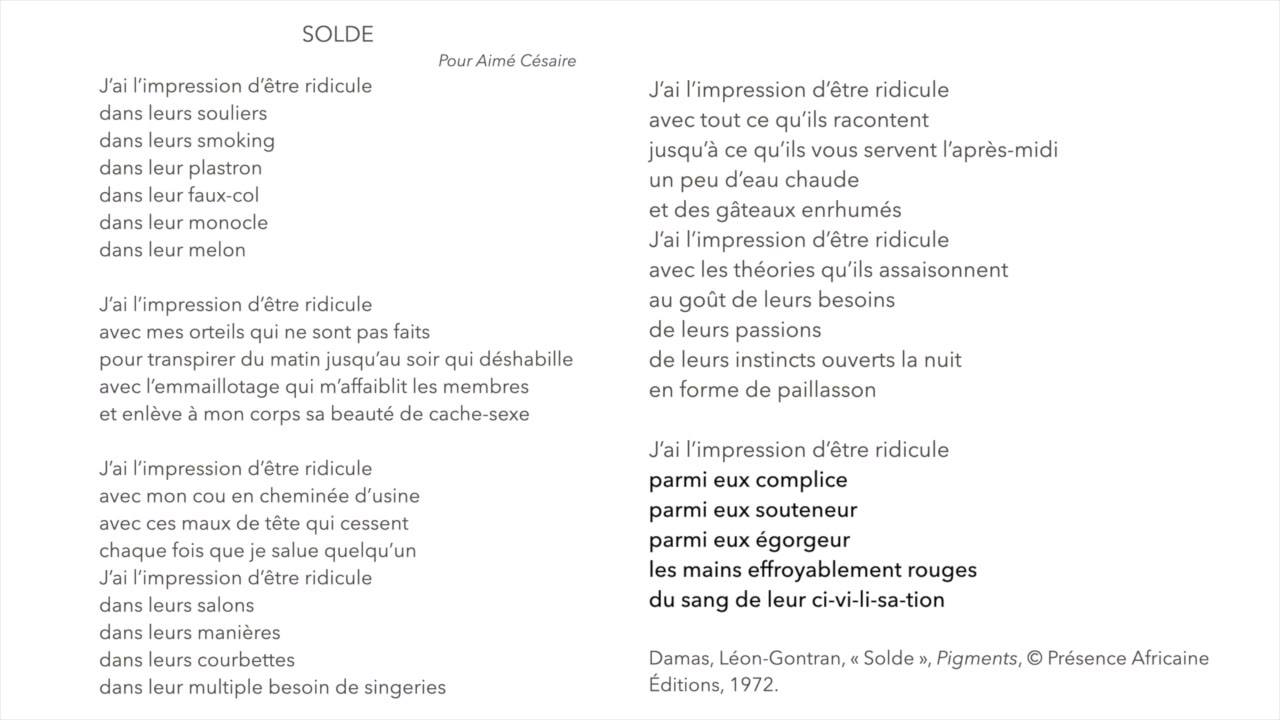 SOLDE

Pour Aimé Césaire

J'ai l'impression d'être ridicule
dans leurs souliers
dans leurs smoking
dans leur plastron
dans leur faux-col
dans leur monocle
dans leur melon

J'ai l'impression d'être ridicule
avec mes orteils qui ne sont pas faits
pour transpirer du matin jusqu'au soir qui déshabille
avec l'emmaillotage qui m'affaiblit les membres
et enlève à mon corps sa beauté de cache-sexe

J'ai l'impression d'être ridicule
avec mon cou en cheminée d'usine
avec ces maux de tête qui cessent
chaque fois que je salue quelqu'un
J'ai l'impression d'être ridicule
dans leurs salons
dans leurs manières
dans leurs courbettes
dans leur multiple besoin de singeries

J'ai l'impression d'être ridicule
avec tout ce qu'ils racontent
jusqu'à ce qu'ils vous servent l'après-midi
un peu d'eau chaude
et des gâteaux enrhumés
J'ai l'impression d'être ridicule
avec les théories qu'ils assaisonnent
au goût de leurs besoins
de leurs passions
de leurs instincts ouverts la nuit
en forme de paillasson

J'ai l'impression d'être ridicule
parmi eux complice
parmi eux souteneur
parmi eux égorgeur
les mains effroyablement rouges
du sang de leur ci-vi-li-sa-tion

Damas, Léon-Gontran, « Solde », Pigments, © Présence Africaine Éditions, 1972.